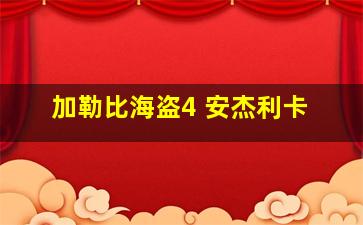 加勒比海盗4 安杰利卡